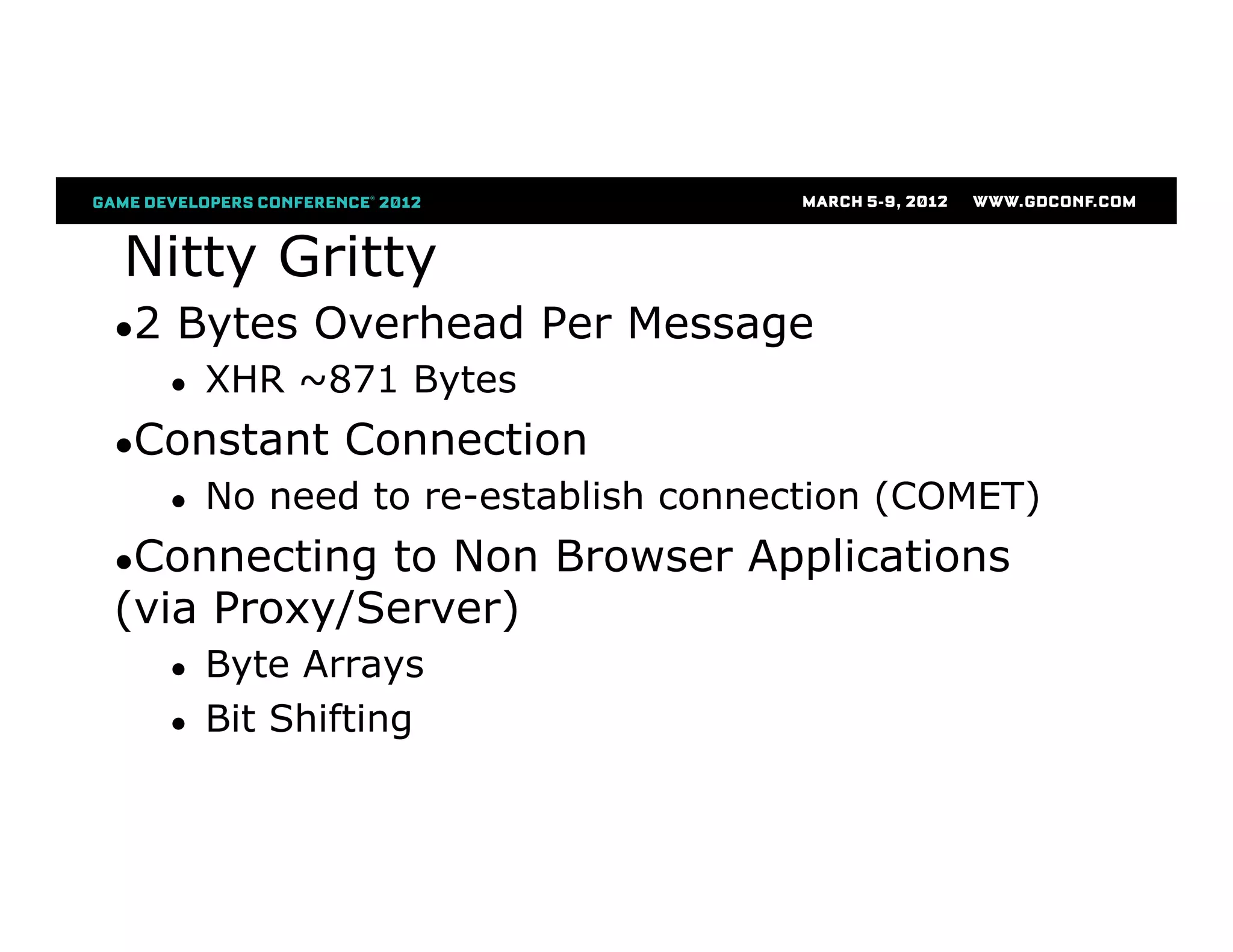 GAME DEVELOPERS CONFERENCE® 2012 MARCH 5-9, 2012 WWW.GDCONF.COM

Nitty Gritty

•2 Bytes Overhead Per Message
• XHR ~871 Bytes

•Constant Connection
• No need to re-establish connection (COMET)

•Connecting to Non Browser Applications (via Proxy/Server)
• Byte Arrays
• Bit Shifting